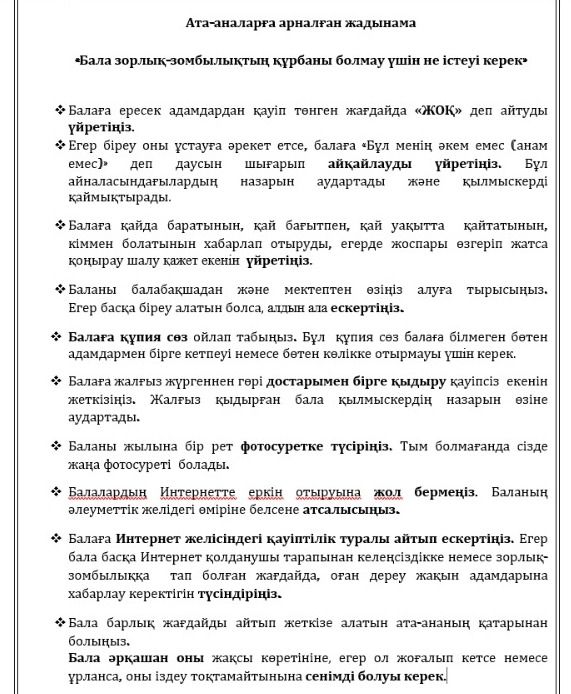 Ата-аналарға арналған жадынама

«Бала зорлық-зомбылықтың құрбаны болмау үшін не істеуі керек»

❖ Балаға ересек адамдардан қауіп төнген жағдайда «ЖОҚ» деп айтуды үйретіңіз.

❖ Егер біреу оны ұстауға әрекет етсе, балаға «Бұл менің әкем емес (анам емес)» деп даусын шығарып айқайлауды үйретіңіз. Бұл айналасындағылардың назарын аудартады және қылмыскерді қаймықтырады.

❖ Балаға қайда баратынын, қай бағытпен, қай уақытта қайтатынын, кіммен болатынын хабарлап отыруды, егерде жоспары өзгеріп жатса қоңырау шалу қажет екенін үйретіңіз.

❖ Баланы балабақшадан және мектептен өзіңіз алуға тырысыңыз. Егер басқа біреу алатын болса, алдын ала ескертіңіз.

❖ Балаға құпия сөз ойлап табыңыз. Бұл құпия сөз балаға білмеген бөтен адамдармен бірге кетпеуі немесе бөтен көлікке отырмауы үшін керек.

❖ Балаға жалғыз жүргеннен гөрі достарымен бірге қыдыру қауіпсіз екенін жеткізіңіз. Жалғыз қыдырған бала қылмыскердің назарын өзіне аудартады.

❖ Баланы жылына бір рет фотосуретке түсіріңіз. Тым болмағанда сізде жаңа фотосуреті болады.

❖ Балалардың Интернетте еркін отыруына жол бермеңіз. Баланың әлеуметтік желідегі өміріне белсене атсалысыңыз.

❖ Балаға Интернет желісіндегі қауіптілік туралы айтып ескертіңіз. Егер бала басқа Интернет қолданушы тарапынан келеңсіздікке немесе зорлық-зомбылыққа тап болған жағдайда, оған дереу жақын адамдарына хабарлау керектігін түсіндіріңіз.

❖ Бала барлық жағдайды айтып жеткізе алатын ата-ананың қатарынан болыңыз.
Бала әрқашан оны жақсы көретініне, егер ол жоғалып кетсе немесе ұрланса, оны іздеу тоқтамайтынына сенімді болуы керек.